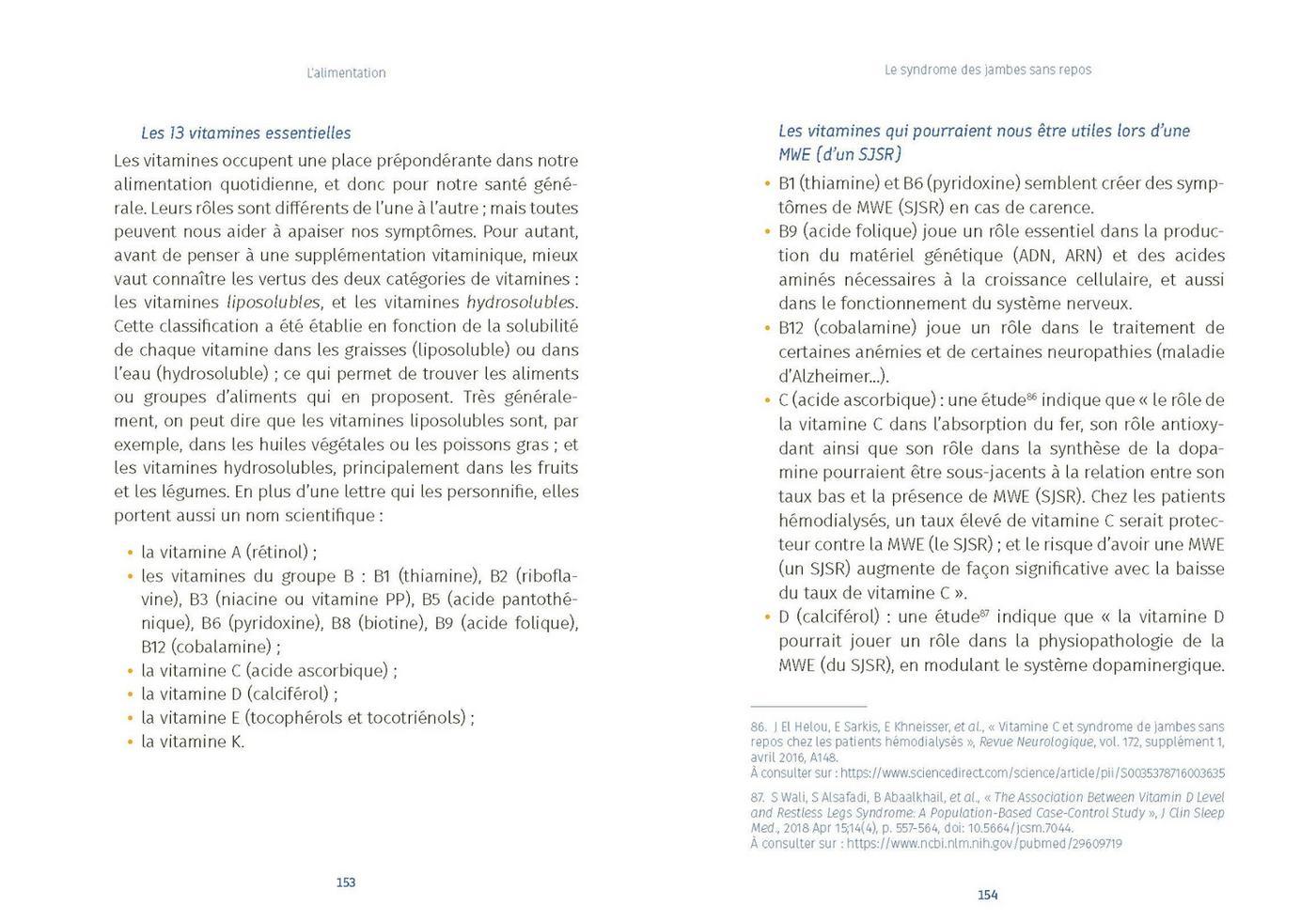 L'alimentation

Les 13 vitamines essentielles

Les vitamines occupent une place prépondérante dans notre alimentation quotidienne, et donc pour notre santé générale. Leurs rôles sont différents de l'une à l'autre ; mais toutes peuvent nous aider à apaiser nos symptômes. Pour autant, avant de penser à une supplémentation vitaminique, mieux vaut connaître les vertus des deux catégories de vitamines : les vitamines liposolubles, et les vitamines hydrosolubles. Cette classification a été établie en fonction de la solubilité de chaque vitamine dans les graisses (liposoluble) ou dans l'eau (hydrosoluble) ; ce qui permet de trouver les aliments ou groupes d'aliments qui en proposent. Très généralement, on peut dire que les vitamines liposolubles sont, par exemple, dans les huiles végétales ou les poissons gras ; et les vitamines hydrosolubles, principalement dans les fruits et les légumes. En plus d'une lettre qui les personnifie, elles portent aussi un nom scientifique :

• la vitamine A (rétinol) ;
• les vitamines du groupe B : B1 (thiamine), B2 (riboflavine), B3 (niacine ou vitamine PP), B5 (acide pantothénique), B6 (pyridoxine), B8 (biotine), B9 (acide folique), B12 (cobalamine) ;
• la vitamine C (acide ascorbique) ;
• la vitamine D (calciférol) ;
• la vitamine E (tocophérols et tocotriénols) ;
• la vitamine K.

153

Le syndrome des jambes sans repos

Les vitamines qui pourraient nous être utiles lors d'une MWE (d'un SJSR)

• B1 (thiamine) et B6 (pyridoxine) semblent créer des symptômes de MWE (SJSR) en cas de carence.
• B9 (acide folique) joue un rôle essentiel dans la production du matériel génétique (ADN, ARN) et des acides aminés nécessaires à la croissance cellulaire, et aussi dans le fonctionnement du système nerveux.
• B12 (cobalamine) joue un rôle dans le traitement de certaines anémies et de certaines neuropathies (maladie d'Alzheimer...).
• C (acide ascorbique) : une étude$^{86}$ indique que « le rôle de la vitamine C dans l'absorption du fer, son rôle antioxydant ainsi que son rôle dans la synthèse de la dopamine pourraient être sous-jacents à la relation entre son taux bas et la présence de MWE (SJSR). Chez les patients hémodialysés, un taux élevé de vitamine C serait protecteur contre la MWE (le SJSR) ; et le risque d'avoir une MWE (un SJSR) augmente de façon significative avec la baisse du taux de vitamine C ».
• D (calciférol) : une étude$^{87}$ indique que « la vitamine D pourrait jouer un rôle dans la physiopathologie de la MWE (du SJSR), en modulant le système dopaminergique.

86. J El Helou, E Sarkis, E Khneisser, et al., « Vitamine C et syndrome de jambes sans repos chez les patients hémodialysés », Revue Neurologique, vol. 172, supplément 1, avril 2016, A148.
À consulter sur : https://www.sciencedirect.com/science/article/pii/S0035378716003635

87. S Wali, S Alsafadi, B Abaalkhail, et al., « The Association Between Vitamin D Level and Restless Legs Syndrome: A Population-Based Case-Control Study », J Clin Sleep Med., 2018 Apr 15;14(4), p. 557-564, doi: 10.5664/jcsm.7044.
À consulter sur : https://www.ncbi.nlm.nih.gov/pubmed/29609719

154